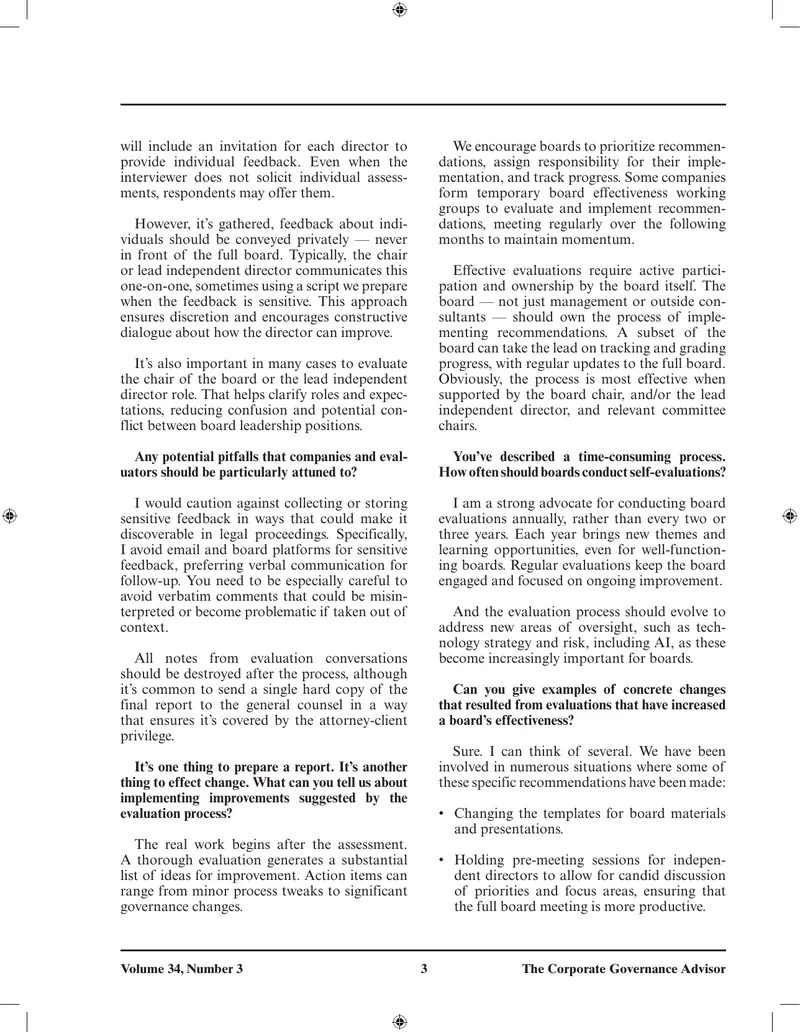 will include an invitation for each director to provide individual feedback. Even when the interviewer does not solicit individual assessments, respondents may offer them.

However, it's gathered, feedback about individuals should be conveyed privately — never in front of the full board. Typically, the chair or lead independent director communicates this one-on-one, sometimes using a script we prepare when the feedback is sensitive. This approach ensures discretion and encourages constructive dialogue about how the director can improve.

It's also important in many cases to evaluate the chair of the board or the lead independent director role. That helps clarify roles and expectations, reducing confusion and potential conflict between board leadership positions.

Any potential pitfalls that companies and evaluators should be particularly attuned to?

I would caution against collecting or storing sensitive feedback in ways that could make it discoverable in legal proceedings. Specifically, I avoid email and board platforms for sensitive feedback, preferring verbal communication for follow-up. You need to be especially careful to avoid verbatim comments that could be misinterpreted or become problematic if taken out of context.

All notes from evaluation conversations should be destroyed after the process, although it's common to send a single hard copy of the final report to the general counsel in a way that ensures it's covered by the attorney-client privilege.

It's one thing to prepare a report. It's another thing to effect change. What can you tell us about implementing improvements suggested by the evaluation process?

The real work begins after the assessment. A thorough evaluation generates a substantial list of ideas for improvement. Action items can range from minor process tweaks to significant governance changes.

We encourage boards to prioritize recommendations, assign responsibility for their implementation, and track progress. Some companies form temporary board effectiveness working groups to evaluate and implement recommendations, meeting regularly over the following months to maintain momentum.

Effective evaluations require active participation and ownership by the board itself. The board — not just management or outside consultants — should own the process of implementing recommendations. A subset of the board can take the lead on tracking and grading progress, with regular updates to the full board. Obviously, the process is most effective when supported by the board chair, and/or the lead independent director, and relevant committee chairs.

You've described a time-consuming process. How often should boards conduct self-evaluations?

I am a strong advocate for conducting board evaluations annually, rather than every two or three years. Each year brings new themes and learning opportunities, even for well-functioning boards. Regular evaluations keep the board engaged and focused on ongoing improvement.

And the evaluation process should evolve to address new areas of oversight, such as technology strategy and risk, including AI, as these become increasingly important for boards.

Can you give examples of concrete changes that resulted from evaluations that have increased a board's effectiveness?

Sure. I can think of several. We have been involved in numerous situations where some of these specific recommendations have been made:

• Changing the templates for board materials and presentations.

• Holding pre-meeting sessions for independent directors to allow for candid discussion of priorities and focus areas, ensuring that the full board meeting is more productive.

Volume 34, Number 3 3 The Corporate Governance Advisor